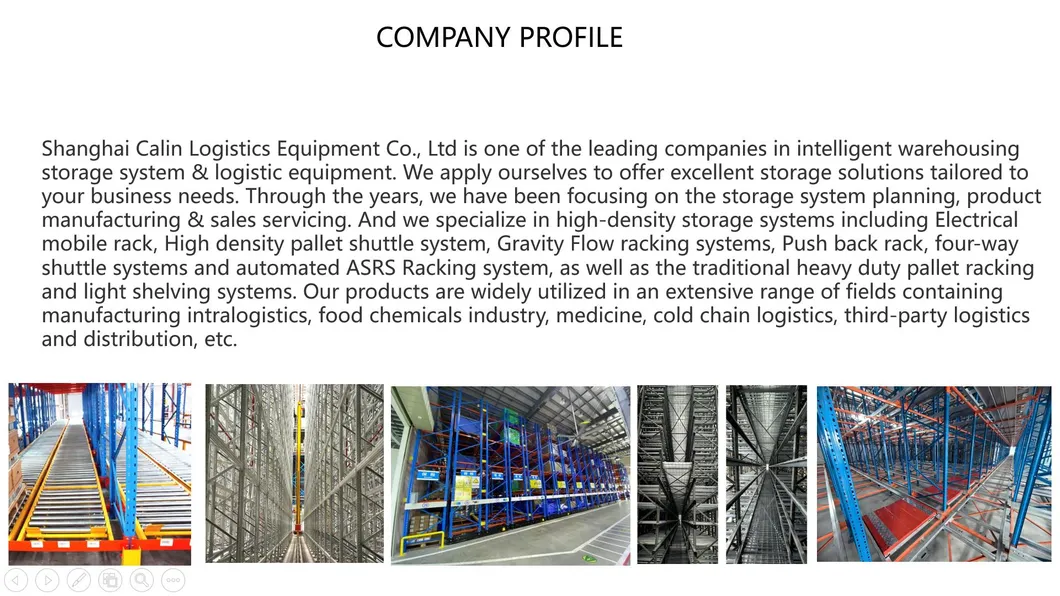 COMPANY PROFILE

Shanghai Calin Logistics Equipment Co., Ltd is one of the leading companies in intelligent warehousing storage system & logistic equipment. We apply ourselves to offer excellent storage solutions tailored to your business needs. Through the years, we have been focusing on the storage system planning, product manufacturing & sales servicing. And we specialize in high-density storage systems including Electrical mobile rack, High density pallet shuttle system, Gravity Flow racking systems, Push back rack, four-way shuttle systems and automated ASRS Racking system, as well as the traditional heavy duty pallet racking and light shelving systems. Our products are widely utilized in an extensive range of fields containing manufacturing intralogistics, food chemicals industry, medicine, cold chain logistics, third-party logistics and distribution, etc.